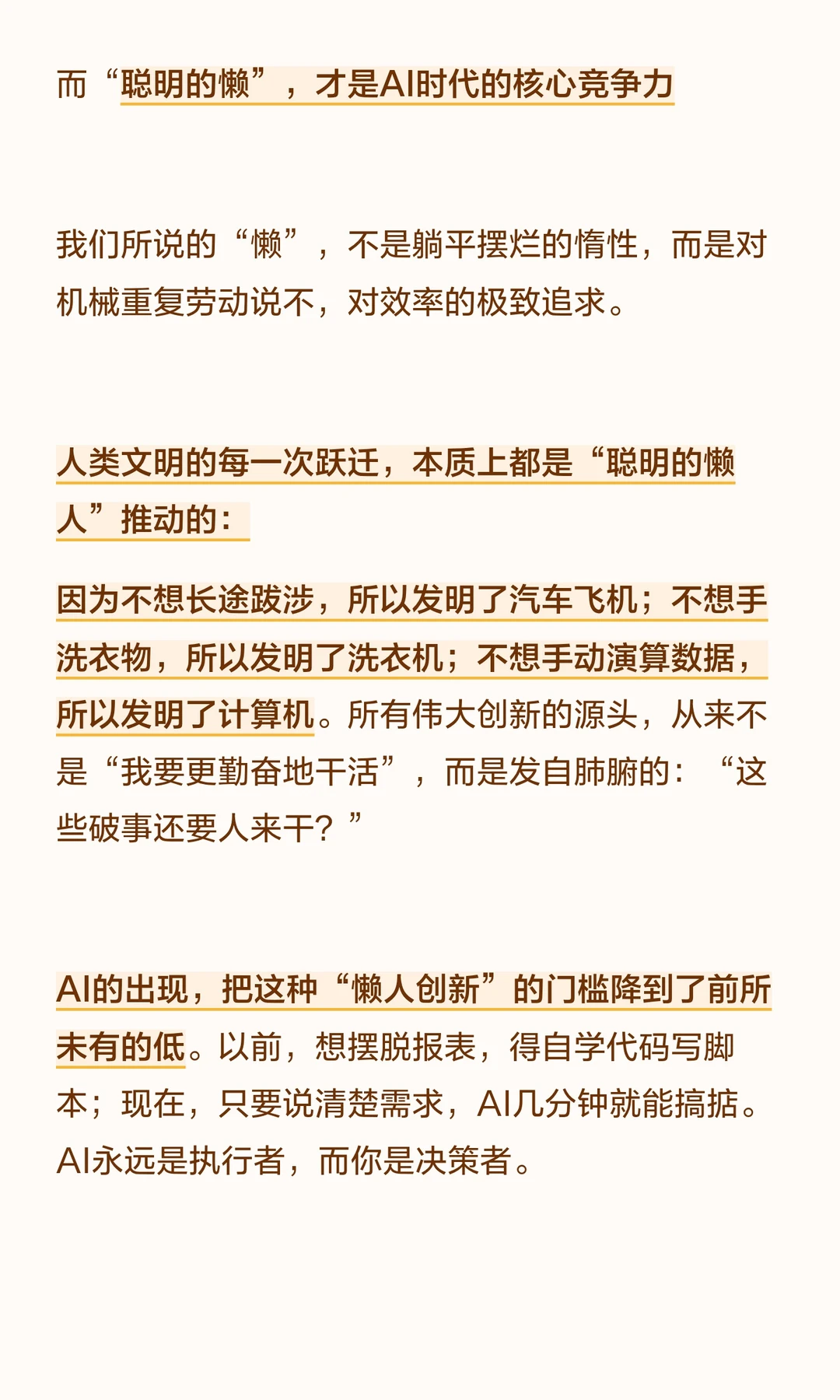 而“聪明的懒”，才是AI时代的核心竞争力

我们所说的“懒”，不是躺平摆烂的惰性，而是对机械重复劳动说不，对效率的极致追求。

人类文明的每一次跃迁，本质上都是“聪明的懒人”推动的：

因为不想长途跋涉，所以发明了汽车飞机；不想手洗衣物，所以发明了洗衣机；不想手动演算数据，所以发明了计算机。所有伟大创新的源头，从来不是“我要更勤奋地干活”，而是发自肺腑的：“这些破事还要人来干？”

AI的出现，把这种“懒人创新”的门槛降到了前所未有的低。以前，想摆脱报表，得自学代码写脚本；现在，只要说清楚需求，AI几分钟就能搞掂。AI永远是执行者，而你是决策者。